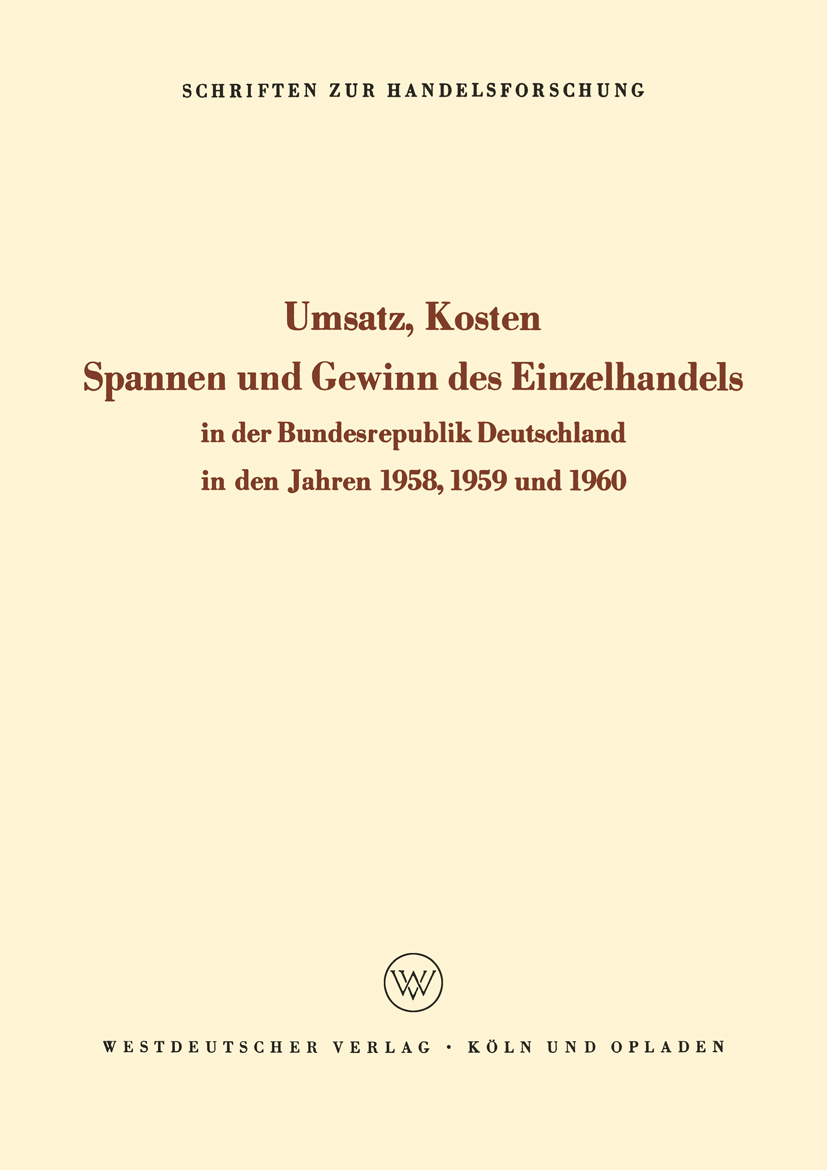 SCHRIFTEN ZUR HANDELSFORSCHUNG

Umsatz, Kosten
Spannen und Gewinn des Einzelhandels
in der Bundesrepublik Deutschland
in den Jahren 1958, 1959 und 1960

WV

WESTDEUTSCHER VERLAG · KÖLN UND OPLADEN